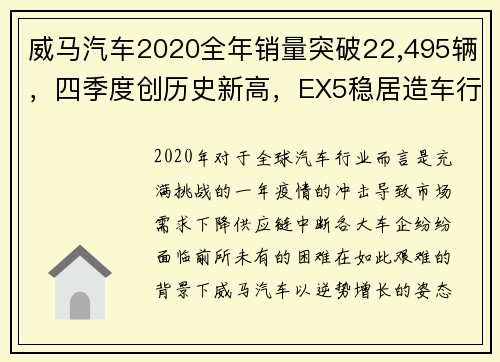 威马汽车2020全年销量突破22,495辆，四季度创历史新高，EX5稳居造车行

2020年对于全球汽车行业而言是充满挑战的一年疫情的冲击导致市场需求下降供应链中断各大车企纷纷面临前所未有的困难在如此艰难的背景下威马汽车以逆势增长的姿态